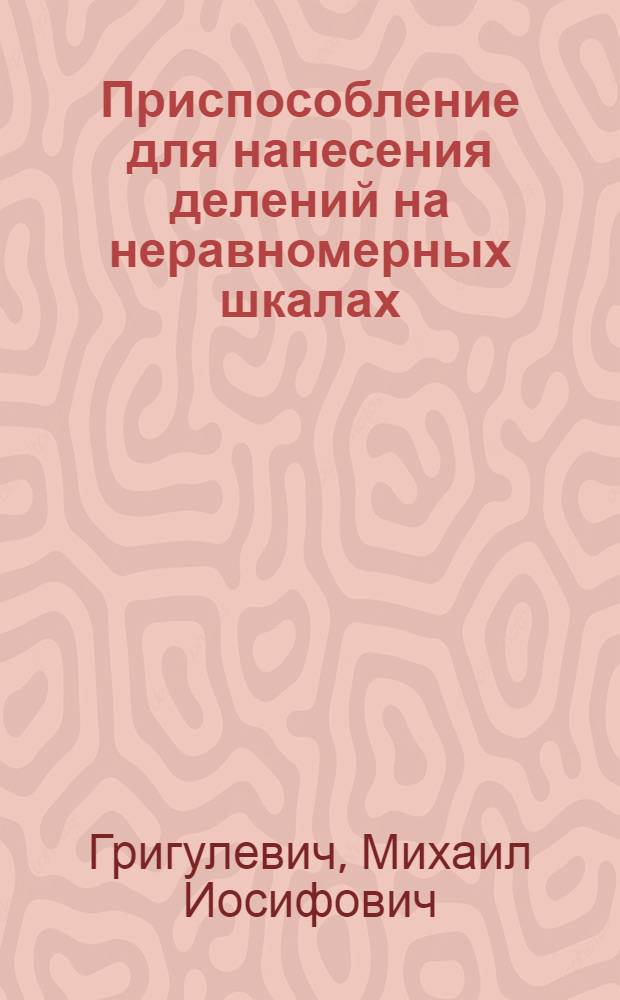 Приспособление для нанесения делений на неравномерных шкалах

Григулевич, Михаил Иосифович